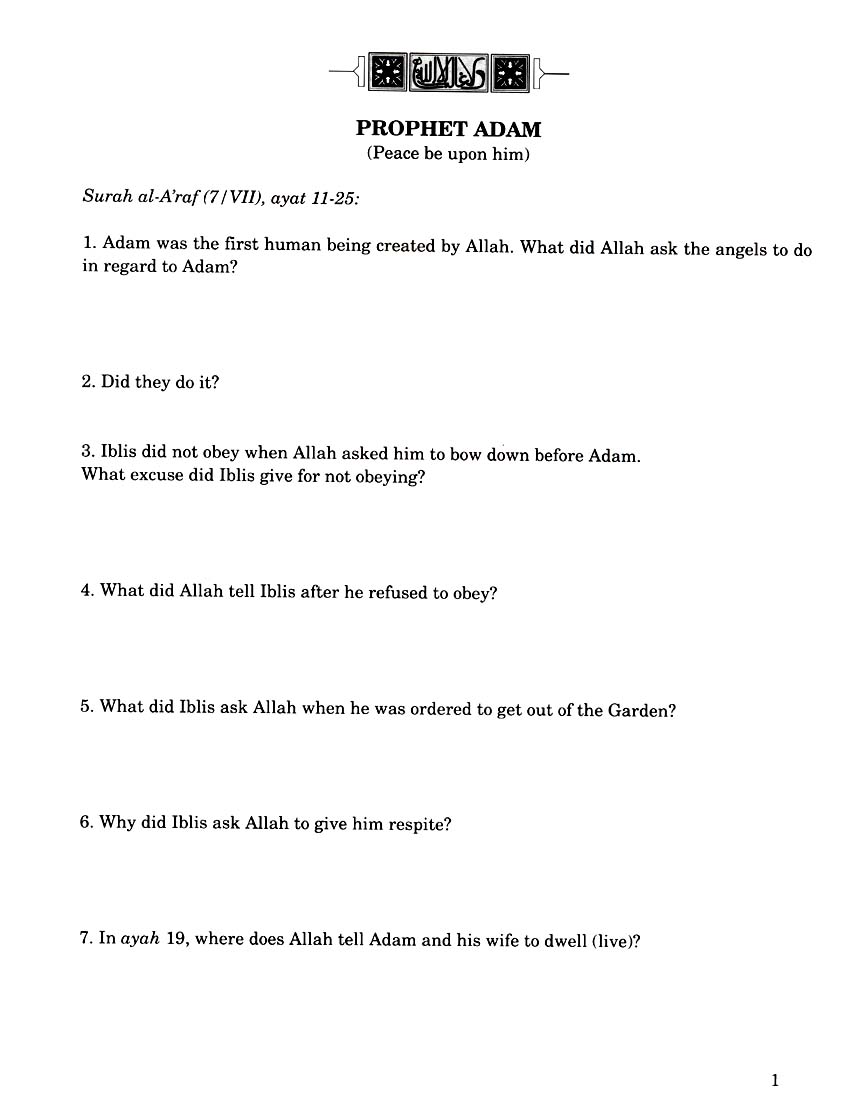 PROPHET ADAM
(Peace be upon him)

Surah al-A'raf (7/VII), ayat 11-25:

1. Adam was the first human being created by Allah. What did Allah ask the angels to do in regard to Adam?

2. Did they do it?

3. Iblis did not obey when Allah asked him to bow down before Adam.
What excuse did Iblis give for not obeying?

4. What did Allah tell Iblis after he refused to obey?

5. What did Iblis ask Allah when he was ordered to get out of the Garden?

6. Why did Iblis ask Allah to give him respite?

7. In ayah 19, where does Allah tell Adam and his wife to dwell (live)?

1